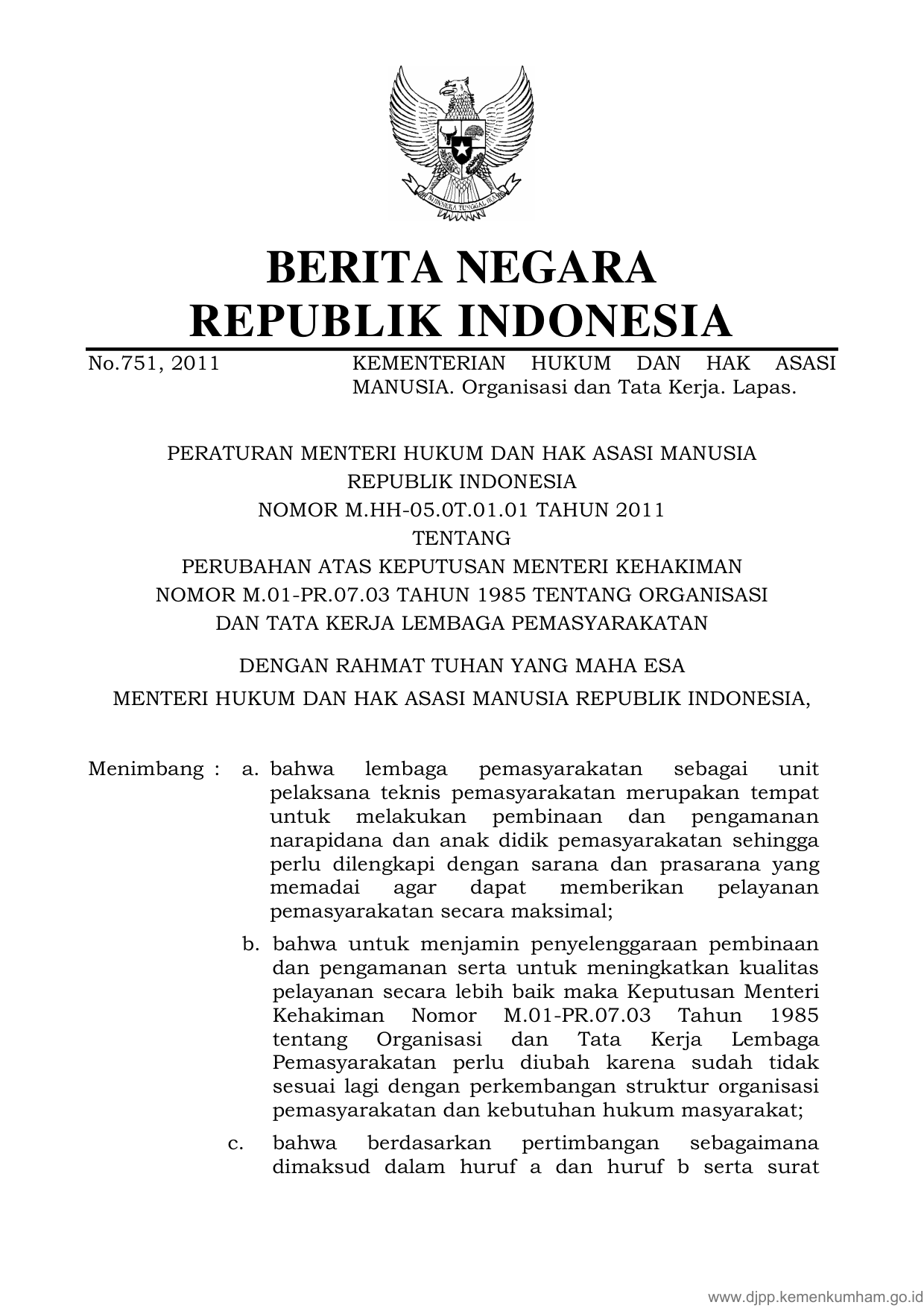 BHINNEKA TUNGGAL IKA

BERITA NEGARA
REPUBLIK INDONESIA

No.751, 2011 KEMENTERIAN HUKUM DAN HAK ASASI MANUSIA. Organisasi dan Tata Kerja. Lapas.

PERATURAN MENTERI HUKUM DAN HAK ASASI MANUSIA
REPUBLIK INDONESIA
NOMOR M.HH-05.0T.01.01 TAHUN 2011
TENTANG
PERUBAHAN ATAS KEPUTUSAN MENTERI KEHAKIMAN
NOMOR M.01-PR.07.03 TAHUN 1985 TENTANG ORGANISASI
DAN TATA KERJA LEMBAGA PEMASYARAKATAN

DENGAN RAHMAT TUHAN YANG MAHA ESA
MENTERI HUKUM DAN HAK ASASI MANUSIA REPUBLIK INDONESIA,

Menimbang : a. bahwa lembaga pemasyarakatan sebagai unit pelaksana teknis pemasyarakatan merupakan tempat untuk melakukan pembinaan dan pengamanan narapidana dan anak didik pemasyarakatan sehingga perlu dilengkapi dengan sarana dan prasarana yang memadai agar dapat memberikan pelayanan pemasyarakatan secara maksimal;

b. bahwa untuk menjamin penyelenggaraan pembinaan dan pengamanan serta untuk meningkatkan kualitas pelayanan secara lebih baik maka Keputusan Menteri Kehakiman Nomor M.01-PR.07.03 Tahun 1985 tentang Organisasi dan Tata Kerja Lembaga Pemasyarakatan perlu diubah karena sudah tidak sesuai lagi dengan perkembangan struktur organisasi pemasyarakatan dan kebutuhan hukum masyarakat;

c. bahwa berdasarkan pertimbangan sebagaimana dimaksud dalam huruf a dan huruf b serta surat

www.djpp.kemenkumham.go.id